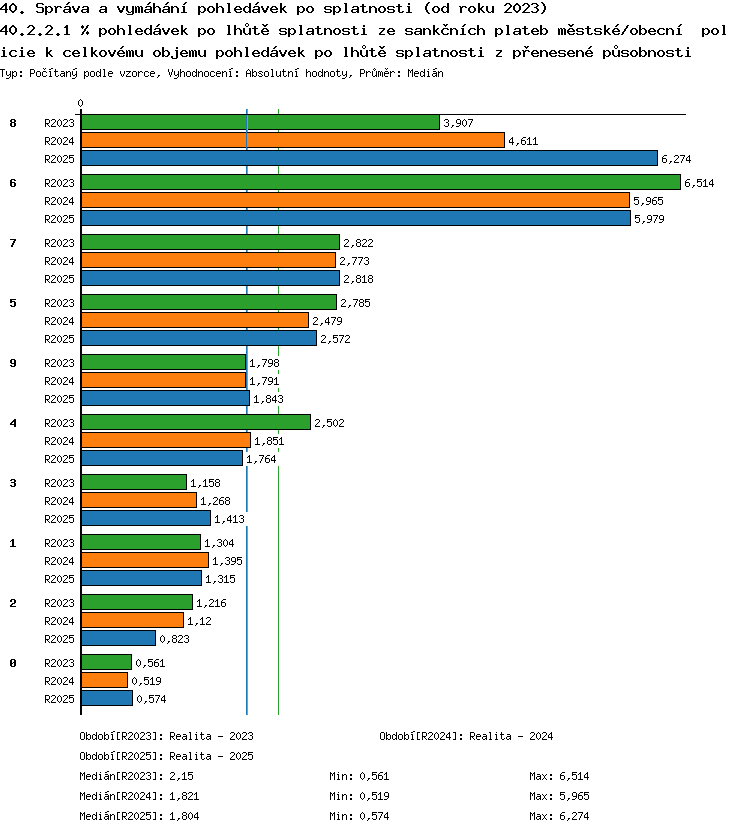 40. Správa a vymáhání pohledávek po splatnosti (od roku 2023)
40.2.2.1 % pohledávek po lhůtě splatnosti ze sankčních plateb městské/obecní policie k celkovému objemu pohledávek po lhůtě splatnosti z přenesené působnosti
Typ: Počítaný podle vzorce, Vyhodnocení: Absolutní hodnoty, Průměr: Medián

0

8 R2023 3,907
R2024 4,611
R2025 6,274
6 R2023 6,514
R2024 5,965
R2025 5,979
7 R2023 2,822
R2024 2,773
R2025 2,818
5 R2023 2,785
R2024 2,479
R2025 2,572
9 R2023 1,798
R2024 1,791
R2025 1,843
4 R2023 2,502
R2024 1,851
R2025 1,764
3 R2023 1,158
R2024 1,268
R2025 1,413
1 R2023 1,304
R2024 1,395
R2025 1,315
2 R2023 1,216
R2024 1,12
R2025 0,823
0 R2023 0,561
R2024 0,519
R2025 0,574

Období[R2023]: Realita - 2023 Období[R2024]: Realita - 2024
Období[R2025]: Realita - 2025
Medián[R2023]: 2,15 Min: 0,561 Max: 6,514
Medián[R2024]: 1,821 Min: 0,519 Max: 5,965
Medián[R2025]: 1,804 Min: 0,574 Max: 6,274